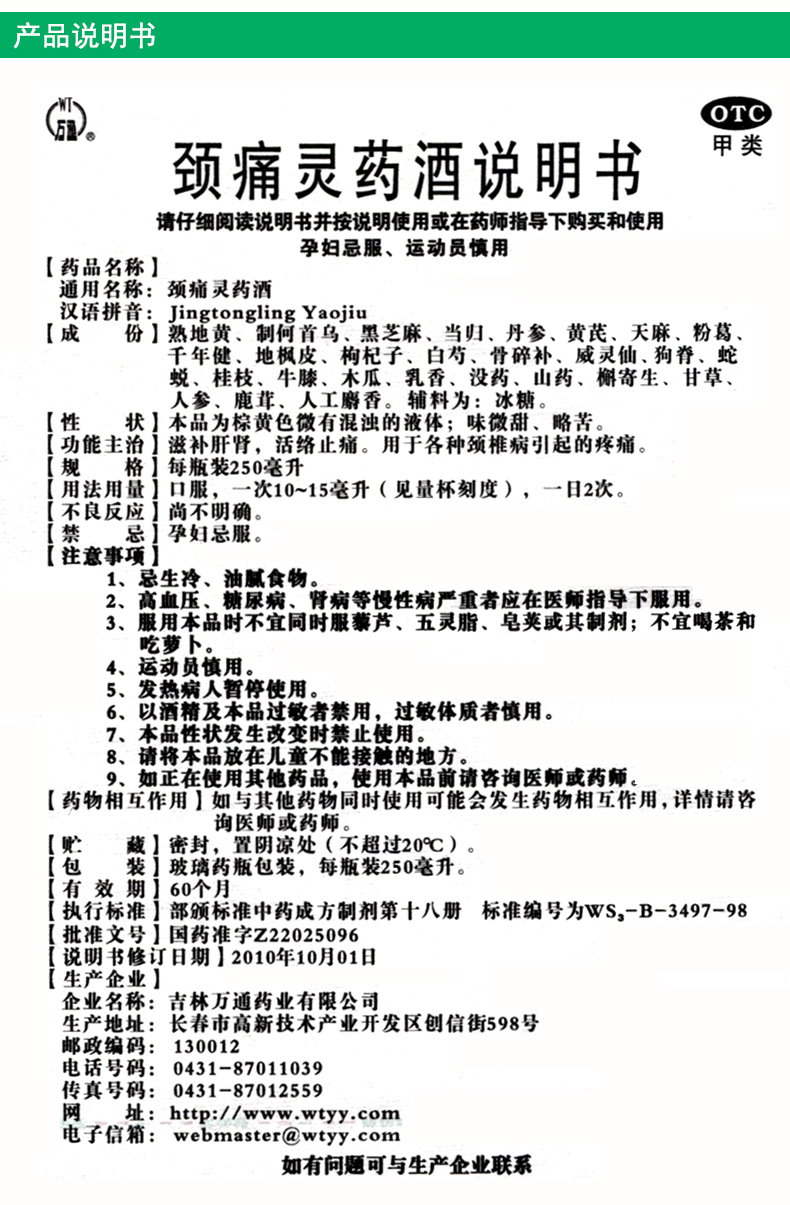 产品说明书

WT 万通®

OTC
甲类

颈痛灵药酒说明书

请仔细阅读说明书并按说明使用或在药师指导下购买和使用
孕妇忌服、运动员慎用

【药品名称】
通用名称：颈痛灵药酒
汉语拼音：Jingtongling Yaojiu
【成　　份】熟地黄、制何首乌、黑芝麻、当归、丹参、黄芪、天麻、粉葛、千年健、地枫皮、枸杞子、白芍、骨碎补、威灵仙、狗脊、蛇蜕、桂枝、牛膝、木瓜、乳香、没药、山药、槲寄生、甘草、人参、鹿茸、人工麝香。辅料为：冰糖。
【性　　状】本品为棕黄色微有混浊的液体；味微甜、略苦。
【功能主治】滋补肝肾，活络止痛。用于各种颈椎病引起的疼痛。
【规　　格】每瓶装250毫升
【用法用量】口服，一次10~15毫升（见量杯刻度），一日2次。
【不良反应】尚不明确。
【禁　　忌】孕妇忌服。
【注意事项】
1、忌生冷、油腻食物。
2、高血压、糖尿病、肾病等慢性病严重者应在医师指导下服用。
3、服用本品时不宜同时服藜芦、五灵脂、皂荚或其制剂；不宜喝茶和吃萝卜。
4、运动员慎用。
5、发热病人暂停使用。
6、以酒精及本品过敏者禁用，过敏体质者慎用。
7、本品性状发生改变时禁止使用。
8、请将本品放在儿童不能接触的地方。
9、如正在使用其他药品，使用本品前请咨询医师或药师。
【药物相互作用】如与其他药物同时使用可能会发生药物相互作用，详情请咨询医师或药师。
【贮　　藏】密封，置阴凉处（不超过20℃）。
【包　　装】玻璃药瓶包装，每瓶装250毫升。
【有 效 期】60个月
【执行标准】部颁标准中药成方制剂第十八册　标准编号为$WS_3$-B-3497-98
【批准文号】国药准字Z22025096
【说明书修订日期】2010年10月01日
【生产企业】
企业名称：吉林万通药业有限公司
生产地址：长春市高新技术产业开发区创信街598号
邮政编码：130012
电话号码：0431-87011039
传真号码：0431-87012559
网　　址：http://www.wtyy.com
电子信箱：webmaster@wtyy.com

如有问题可与生产企业联系